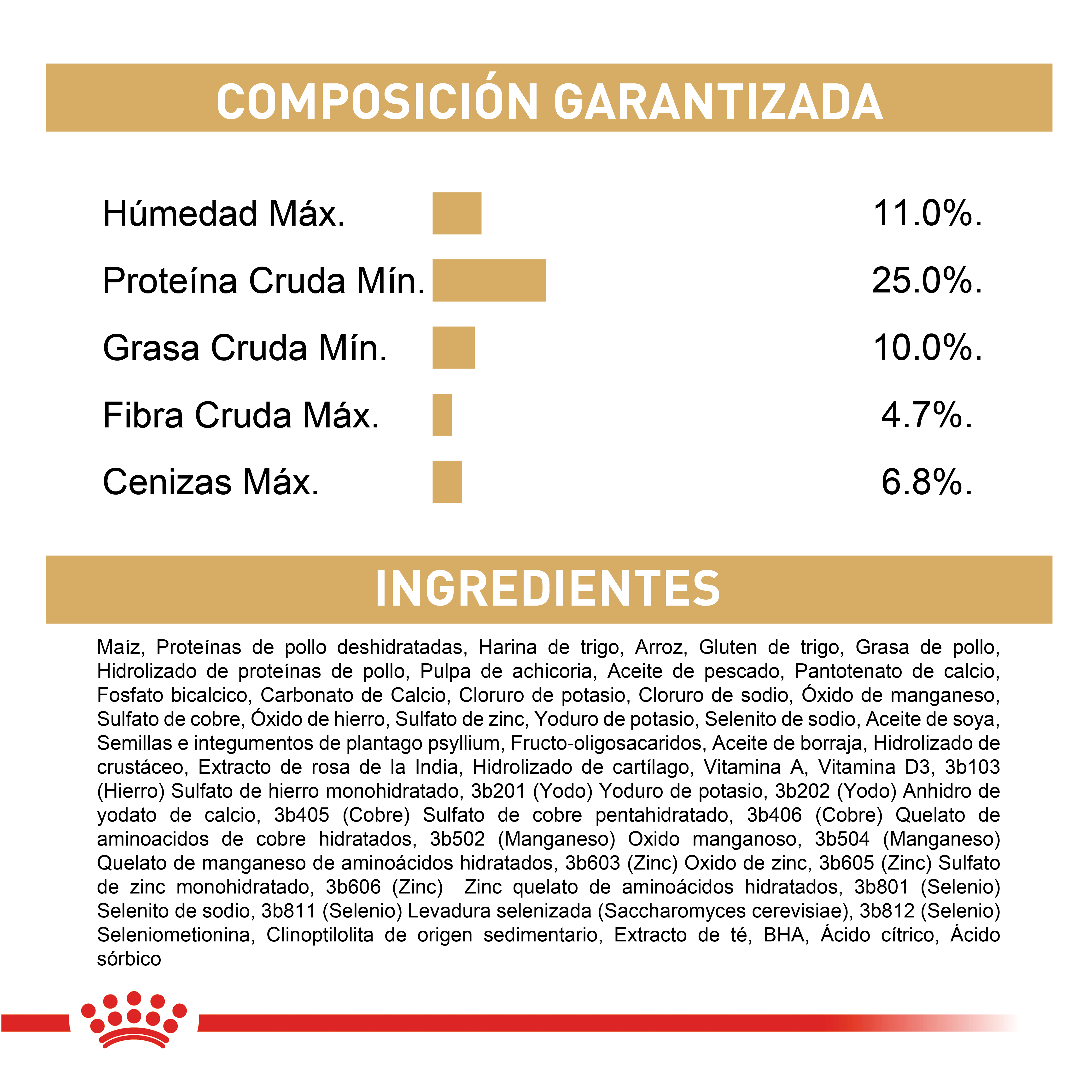 COMPOSICIÓN GARANTIZADA

Húmedad Máx. 11.0%.
Proteína Cruda Mín. 25.0%.
Grasa Cruda Mín. 10.0%.
Fibra Cruda Máx. 4.7%.
Cenizas Máx. 6.8%.

INGREDIENTES

Maíz, Proteínas de pollo deshidratadas, Harina de trigo, Arroz, Gluten de trigo, Grasa de pollo, Hidrolizado de proteínas de pollo, Pulpa de achicoria, Aceite de pescado, Pantotenato de calcio, Fosfato bicalcico, Carbonato de Calcio, Cloruro de potasio, Cloruro de sodio, Óxido de manganeso, Sulfato de cobre, Óxido de hierro, Sulfato de zinc, Yoduro de potasio, Selenito de sodio, Aceite de soya, Semillas e integumentos de plantago psyllium, Fructo-oligosacaridos, Aceite de borraja, Hidrolizado de crustáceo, Extracto de rosa de la India, Hidrolizado de cartílago, Vitamina A, Vitamina D3, 3b103 (Hierro) Sulfato de hierro monohidratado, 3b201 (Yodo) Yoduro de potasio, 3b202 (Yodo) Anhidro de yodato de calcio, 3b405 (Cobre) Sulfato de cobre pentahidratado, 3b406 (Cobre) Quelato de aminoacidos de cobre hidratados, 3b502 (Manganeso) Oxido manganoso, 3b504 (Manganeso) Quelato de manganeso de aminoácidos hidratados, 3b603 (Zinc) Oxido de zinc, 3b605 (Zinc) Sulfato de zinc monohidratado, 3b606 (Zinc) Zinc quelato de aminoácidos hidratados, 3b801 (Selenio) Selenito de sodio, 3b811 (Selenio) Levadura selenizada (Saccharomyces cerevisiae), 3b812 (Selenio) Seleniometionina, Clinoptilolita de origen sedimentario, Extracto de té, BHA, Ácido cítrico, Ácido sórbico